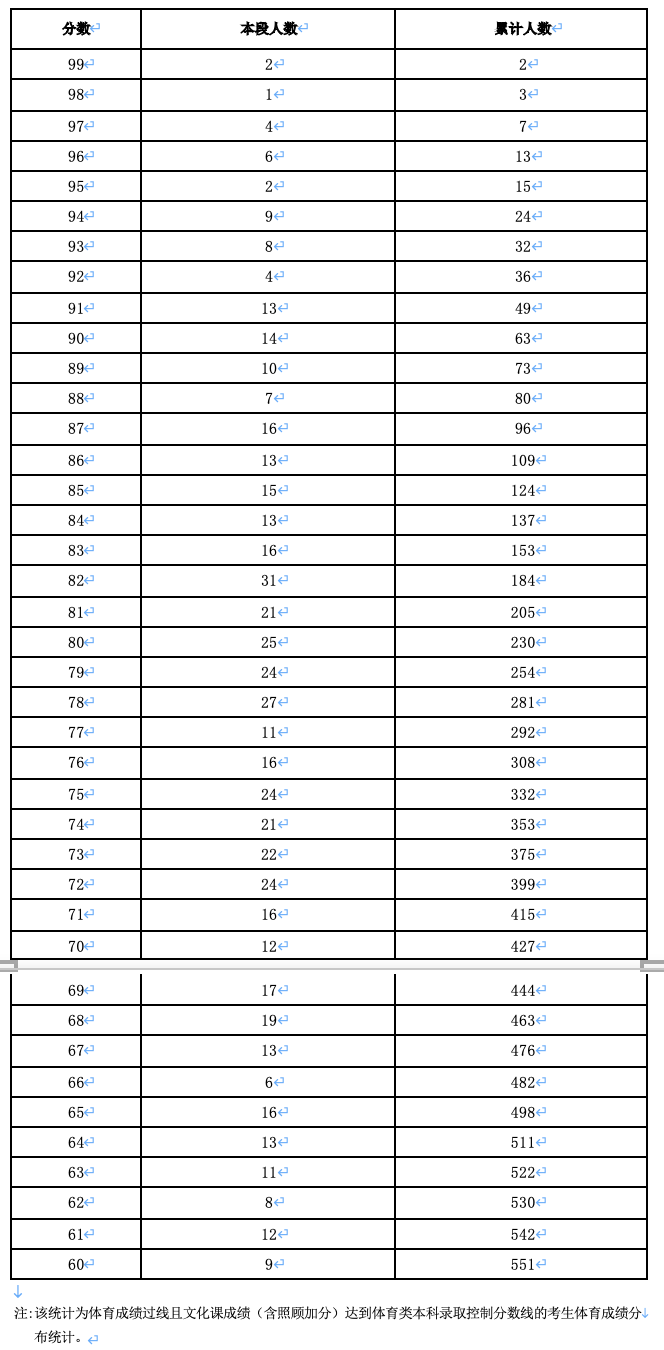 | 分数 | 本段人数 | 累计人数 |
|---|---|---|
| 99 | 2 | 2 |
| 98 | 1 | 3 |
| 97 | 4 | 7 |
| 96 | 6 | 13 |
| 95 | 2 | 15 |
| 94 | 9 | 24 |
| 93 | 8 | 32 |
| 92 | 4 | 36 |
| 91 | 13 | 49 |
| 90 | 14 | 63 |
| 89 | 10 | 73 |
| 88 | 7 | 80 |
| 87 | 16 | 96 |
| 86 | 13 | 109 |
| 85 | 15 | 124 |
| 84 | 13 | 137 |
| 83 | 16 | 153 |
| 82 | 31 | 184 |
| 81 | 21 | 205 |
| 80 | 25 | 230 |
| 79 | 24 | 254 |
| 78 | 27 | 281 |
| 77 | 11 | 292 |
| 76 | 16 | 308 |
| 75 | 24 | 332 |
| 74 | 21 | 353 |
| 73 | 22 | 375 |
| 72 | 24 | 399 |
| 71 | 16 | 415 |
| 70 | 12 | 427 |
| 69 | 17 | 444 |
| 68 | 19 | 463 |
| 67 | 13 | 476 |
| 66 | 6 | 482 |
| 65 | 16 | 498 |
| 64 | 13 | 511 |
| 63 | 11 | 522 |
| 62 | 8 | 530 |
| 61 | 12 | 542 |
| 60 | 9 | 551 |

注：该统计为体育成绩过线且文化课成绩（含照顾加分）达到体育类本科录取控制分数线的考生体育成绩分布统计。